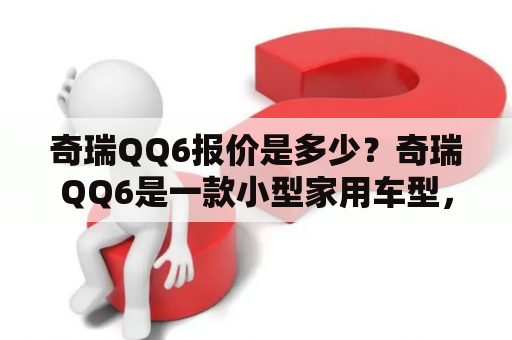 奇瑞QQ6报价是多少？奇瑞QQ6是一款小型家用车型，